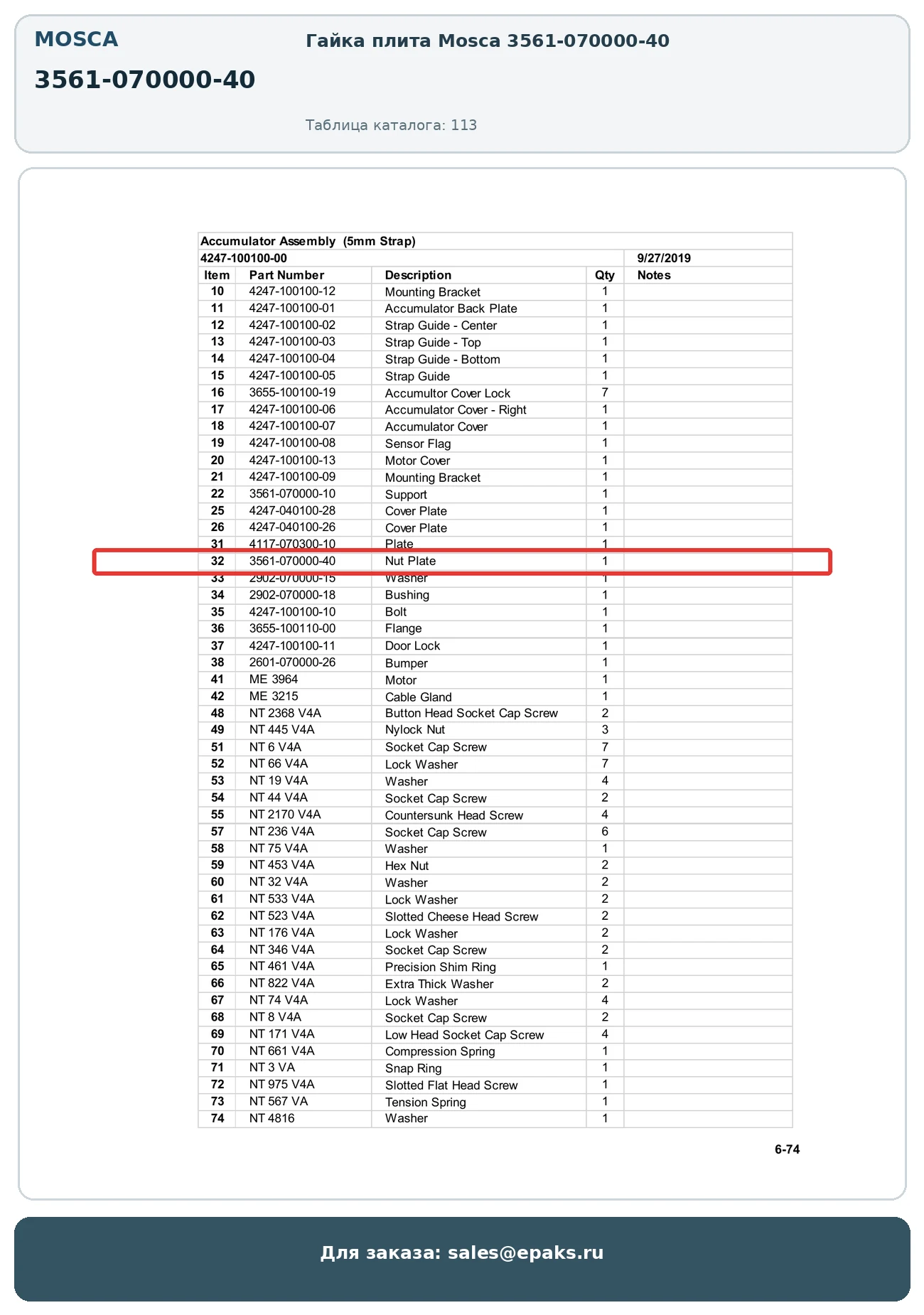 MOSCA

3561-070000-40

Гайка плита Mosca 3561-070000-40

Таблица каталога: 113

Accumulator Assembly (5mm Strap)

4247-100100-00 9/27/2019

| Item | Part Number | Description | Qty | Notes |
|---|---|---|---|---|
| 10 | 4247-100100-12 | Mounting Bracket | 1 | |
| 11 | 4247-100100-01 | Accumulator Back Plate | 1 | |
| 12 | 4247-100100-02 | Strap Guide - Center | 1 | |
| 13 | 4247-100100-03 | Strap Guide - Top | 1 | |
| 14 | 4247-100100-04 | Strap Guide - Bottom | 1 | |
| 15 | 4247-100100-05 | Strap Guide | 1 | |
| 16 | 3655-100100-19 | Accumultor Cover Lock | 7 | |
| 17 | 4247-100100-06 | Accumulator Cover - Right | 1 | |
| 18 | 4247-100100-07 | Accumulator Cover | 1 | |
| 19 | 4247-100100-08 | Sensor Flag | 1 | |
| 20 | 4247-100100-13 | Motor Cover | 1 | |
| 21 | 4247-100100-09 | Mounting Bracket | 1 | |
| 22 | 3561-070000-10 | Support | 1 | |
| 25 | 4247-040100-28 | Cover Plate | 1 | |
| 26 | 4247-040100-26 | Cover Plate | 1 | |
| 31 | 4117-070300-10 | Plate | 1 | |
| 32 | 3561-070000-40 | Nut Plate | 1 | |
| 33 | 2902-070000-15 | Washer | 1 | |
| 34 | 2902-070000-18 | Bushing | 1 | |
| 35 | 4247-100100-10 | Bolt | 1 | |
| 36 | 3655-100110-00 | Flange | 1 | |
| 37 | 4247-100100-11 | Door Lock | 1 | |
| 38 | 2601-070000-26 | Bumper | 1 | |
| 41 | ME 3964 | Motor | 1 | |
| 42 | ME 3215 | Cable Gland | 1 | |
| 48 | NT 2368 V4A | Button Head Socket Cap Screw | 2 | |
| 49 | NT 445 V4A | Nylock Nut | 3 | |
| 51 | NT 6 V4A | Socket Cap Screw | 7 | |
| 52 | NT 66 V4A | Lock Washer | 7 | |
| 53 | NT 19 V4A | Washer | 4 | |
| 54 | NT 44 V4A | Socket Cap Screw | 2 | |
| 55 | NT 2170 V4A | Countersunk Head Screw | 4 | |
| 57 | NT 236 V4A | Socket Cap Screw | 6 | |
| 58 | NT 75 V4A | Washer | 1 | |
| 59 | NT 453 V4A | Hex Nut | 2 | |
| 60 | NT 32 V4A | Washer | 2 | |
| 61 | NT 533 V4A | Lock Washer | 2 | |
| 62 | NT 523 V4A | Slotted Cheese Head Screw | 2 | |
| 63 | NT 176 V4A | Lock Washer | 2 | |
| 64 | NT 346 V4A | Socket Cap Screw | 2 | |
| 65 | NT 461 V4A | Precision Shim Ring | 1 | |
| 66 | NT 822 V4A | Extra Thick Washer | 2 | |
| 67 | NT 74 V4A | Lock Washer | 4 | |
| 68 | NT 8 V4A | Socket Cap Screw | 2 | |
| 69 | NT 171 V4A | Low Head Socket Cap Screw | 4 | |
| 70 | NT 661 V4A | Compression Spring | 1 | |
| 71 | NT 3 VA | Snap Ring | 1 | |
| 72 | NT 975 V4A | Slotted Flat Head Screw | 1 | |
| 73 | NT 567 VA | Tension Spring | 1 | |
| 74 | NT 4816 | Washer | 1 | |

6-74

Для заказа: sales@epaks.ru